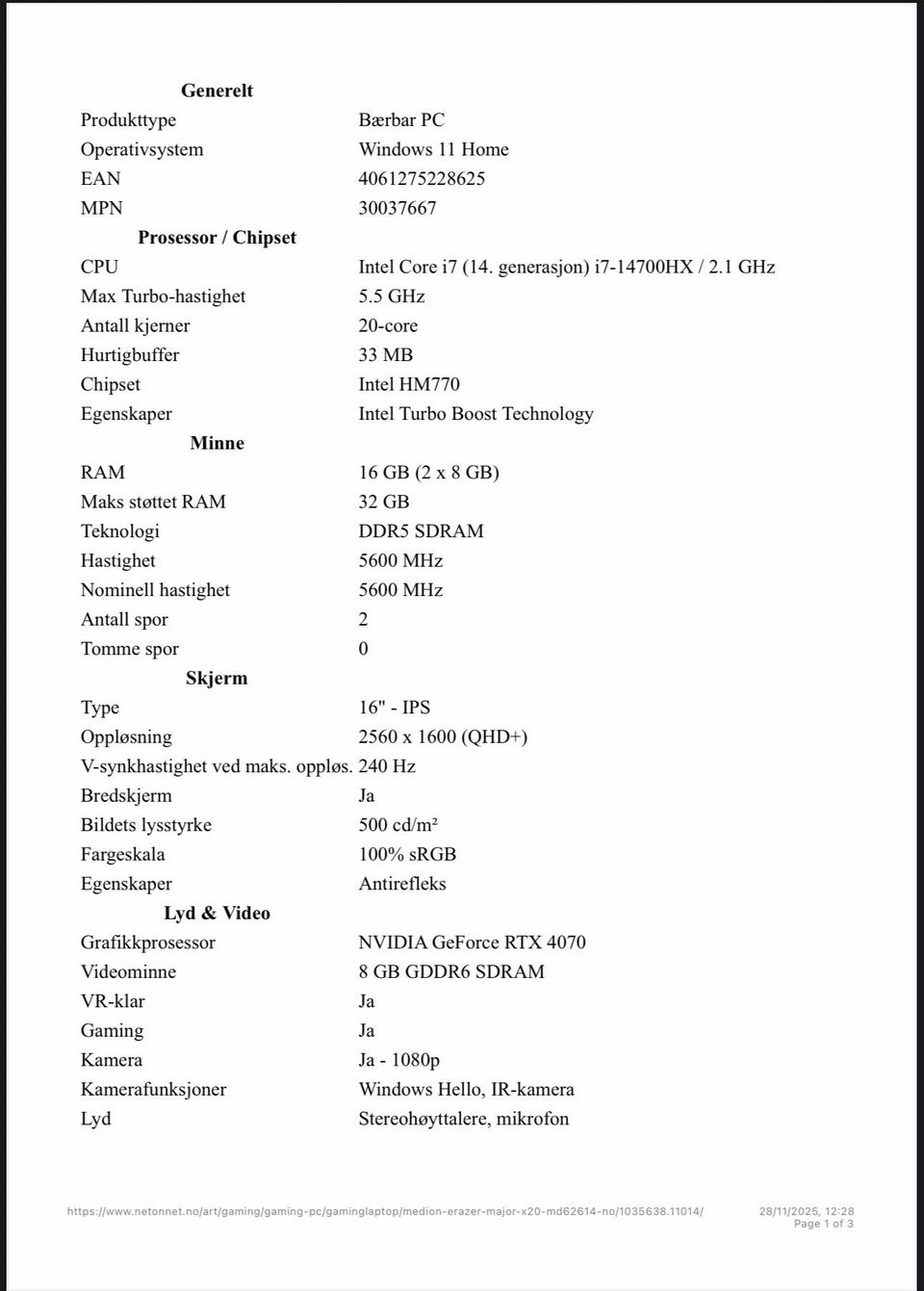 Generelt
Produkttype Bærbar PC
Operativsystem Windows 11 Home
EAN 4061275228625
MPN 30037667

Prosessor / Chipset
CPU Intel Core i7 (14. generasjon) i7-14700HX / 2.1 GHz
Max Turbo-hastighet 5.5 GHz
Antall kjerner 20-core
Hurtigbuffer 33 MB
Chipset Intel HM770
Egenskaper Intel Turbo Boost Technology

Minne
RAM 16 GB (2 x 8 GB)
Maks støttet RAM 32 GB
Teknologi DDR5 SDRAM
Hastighet 5600 MHz
Nominell hastighet 5600 MHz
Antall spor 2
Tomme spor 0

Skjerm
Type 16" - IPS
Oppløsning 2560 x 1600 (QHD+)
V-synkhastighet ved maks. oppløs. 240 Hz
Bredskjerm Ja
Bildets lysstyrke 500 cd/m²
Fargeskala 100% sRGB
Egenskaper Antirefleks

Lyd & Video
Grafikkprosessor NVIDIA GeForce RTX 4070
Videominne 8 GB GDDR6 SDRAM
VR-klar Ja
Gaming Ja
Kamera Ja - 1080p
Kamerafunksjoner Windows Hello, IR-kamera
Lyd Stereohøyttalere, mikrofon

https://www.netonnet.no/art/gaming/gaming-pc/gaminglaptop/medion-erazer-major-x20-md62614-no/1035638.11014/ 28/11/2025, 12:28
Page 1 of 3